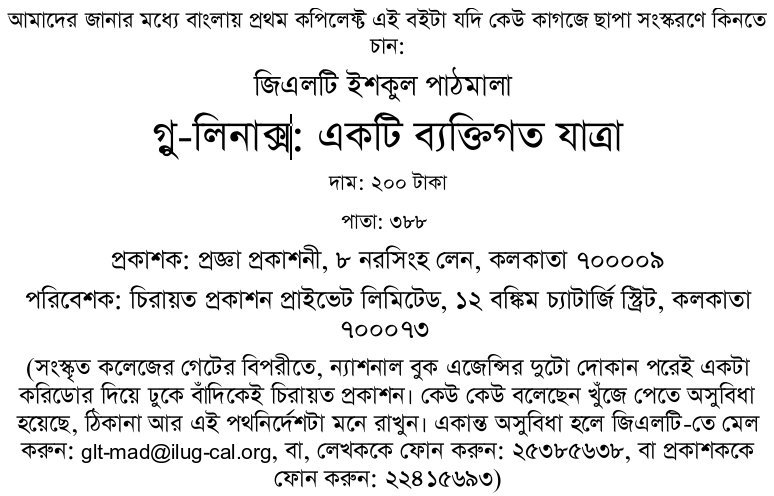 আমাদের জানার মধ্যে বাংলায় প্রথম কপিলেফ্ট এই বইটা যদি কেউ কাগজে ছাপা সংস্করণে কিনতে চান:

জিএলটি ইশকুল পাঠমালা

গ্নু-লিনাক্স: একটি ব্যক্তিগত যাত্রা

দাম: ২০০ টাকা

পাতা: ৩৮৮

প্রকাশক: প্রজ্ঞা প্রকাশনী, ৮ নরসিংহ লেন, কলকাতা ৭০০০০৯

পরিবেশক: চিরায়ত প্রকাশন প্রাইভেট লিমিটেড, ১২ বঙ্কিম চ্যাটার্জি স্ট্রিট, কলকাতা ৭০০০৭৩

(সংস্কৃত কলেজের গেটের বিপরীতে, ন্যাশনাল বুক এজেন্সির দুটো দোকান পরেই একটা করিডোর দিয়ে ঢুকে বাঁদিকেই চিরায়ত প্রকাশন। কেউ কেউ বলেছেন খুঁজে পেতে অসুবিধা হয়েছে, ঠিকানা আর এই পথনির্দেশটা মনে রাখুন। একান্ত অসুবিধা হলে জিএলটি-তে মেল করুন: glt-mad@ilug-cal.org, বা, লেখককে ফোন করুন: ২৫৩৮৫৬৩৮, বা প্রকাশককে ফোন করুন: ২২৪১৫৬৯৩)